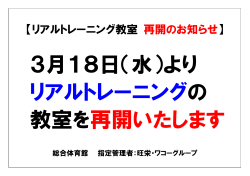 【リアルトレーニング教室　再開のお知らせ】

３月１８日（水）より
リアルトレーニングの
教室を再開いたします

総合体育館　　指定管理者：旺栄・ワコーグループ